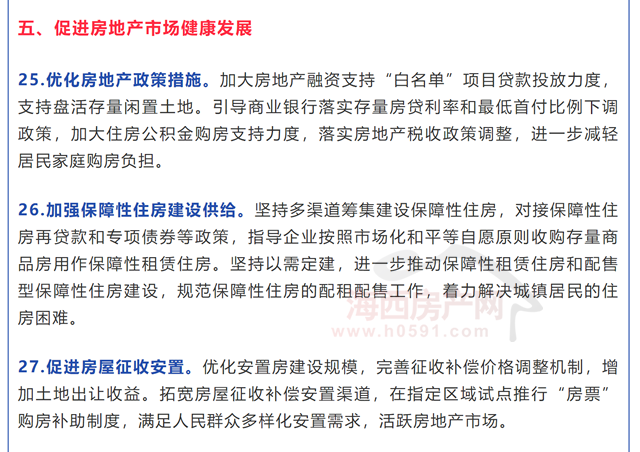 五、促进房地产市场健康发展

25.优化房地产政策措施。加大房地产融资支持“白名单”项目贷款投放力度，支持盘活存量闲置土地。引导商业银行落实存量房贷利率和最低首付比例下调政策，加大住房公积金购房支持力度，落实房地产税收政策调整，进一步减轻居民家庭购房负担。

26.加强保障性住房建设供给。坚持多渠道筹集建设保障性住房，对接保障性住房再贷款和专项债券等政策，指导企业按照市场化和平等自愿原则收购存量商品房用作保障性租赁住房。坚持以需定建，进一步推动保障性租赁住房和配售型保障性住房建设，规范保障性住房的配租配售工作，着力解决城镇居民的住房困难。

海西房产网
www.h0591.com

27.促进房屋征收安置。优化安置房建设规模，完善征收补偿价格调整机制，增加土地出让收益。拓宽房屋征收补偿安置渠道，在指定区域试点推行“房票”购房补助制度，满足人民群众多样化安置需求，活跃房地产市场。